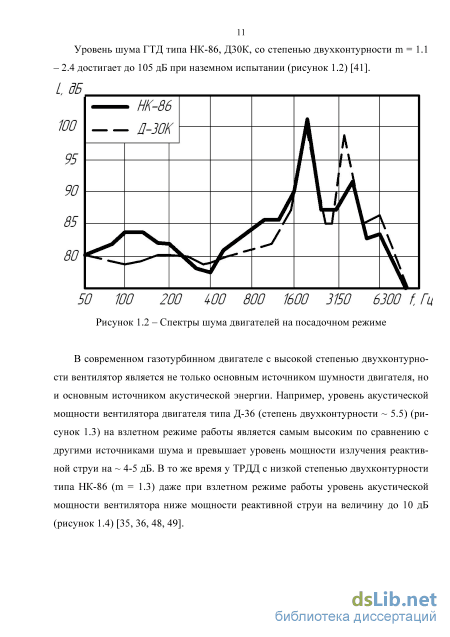 11

Уровень шума ГТД типа НК-86, Д30К, со степенью двухконтурности m = 1.1 – 2.4 достигает до 105 дБ при наземном испытании (рисунок 1.2) [41].

L, дБ

НК-86

Д-30К

100
95
90
85
80

50 100 200 400 800 1600 3150 6300 f, Гц

Рисунок 1.2 – Спектры шума двигателей на посадочном режиме

В современном газотурбинном двигателе с высокой степенью двухконтурности вентилятор является не только основным источником шумности двигателя, но и основным источником акустической энергии. Например, уровень акустической мощности вентилятора двигателя типа Д-36 (степень двухконтурности ~ 5.5) (рисунок 1.3) на взлетном режиме работы является самым высоким по сравнению с другими источниками шума и превышает уровень мощности излучения реактивной струи на ~ 4-5 дБ. В то же время у ТРДД с низкой степенью двухконтурности типа НК-86 (m = 1.3) даже при взлетном режиме работы уровень акустической мощности вентилятора ниже мощности реактивной струи на величину до 10 дБ (рисунок 1.4) [35, 36, 48, 49].

dsLib.net
библиотека диссертаций